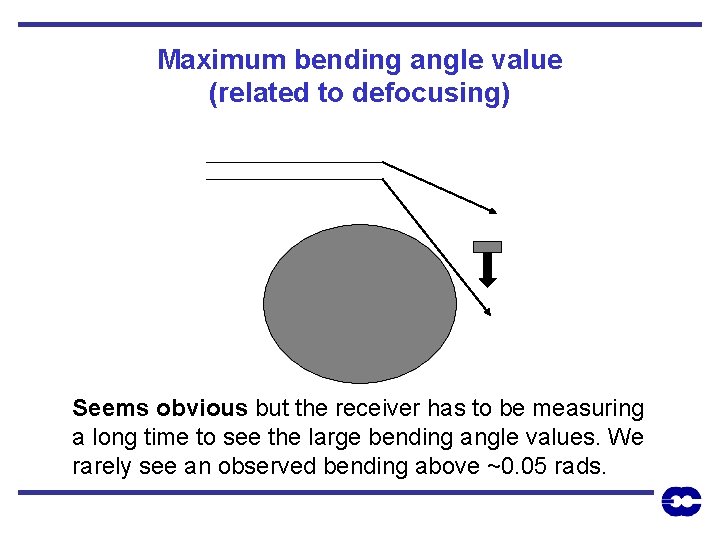 Maximum bending angle value
(related to defocusing)

Seems obvious but the receiver has to be measuring a long time to see the large bending angle values. We rarely see an observed bending above ~0.05 rads.